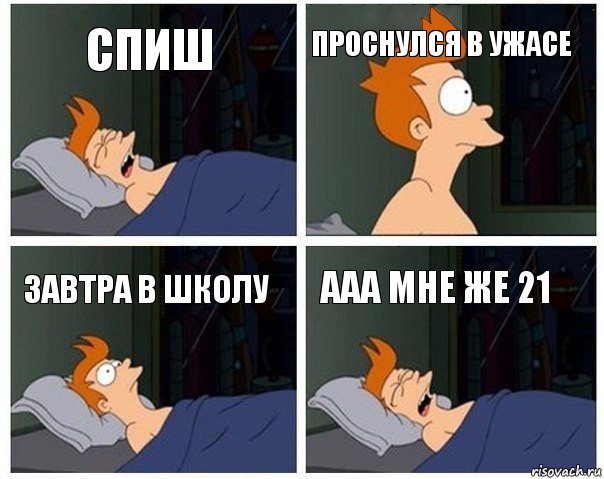 СПИШ

ПРОСНУЛСЯ В УЖАСЕ

ЗАВТРА В ШКОЛУ

ААА МНЕ ЖЕ 21

risovach.ru